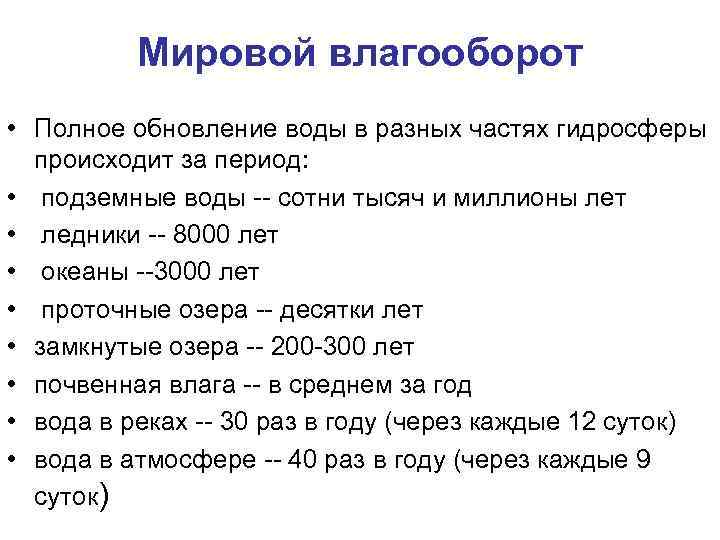 Мировой влагооборот

• Полное обновление воды в разных частях гидросферы происходит за период:
• подземные воды -- сотни тысяч и миллионы лет
• ледники -- 8000 лет
• океаны --3000 лет
• проточные озера -- десятки лет
• замкнутые озера -- 200-300 лет
• почвенная влага -- в среднем за год
• вода в реках -- 30 раз в году (через каждые 12 суток)
• вода в атмосфере -- 40 раз в году (через каждые 9 суток)